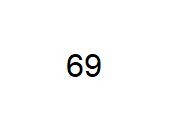 69